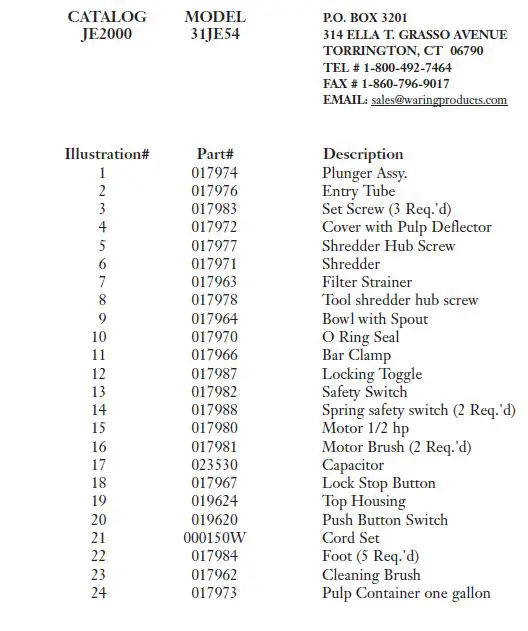 CATALOG
JE2000

MODEL
31JE54

P.O. BOX 3201
314 ELLA T. GRASSO AVENUE
TORRINGTON, CT 06790
TEL # 1-800-492-7464
FAX # 1-860-796-9017
EMAIL: sales@waringproducts.com

| Illustration# | Part# | Description |
|---|---|---|
| 1 | 017974 | Plunger Assy. |
| 2 | 017976 | Entry Tube |
| 3 | 017983 | Set Screw (3 Req.'d) |
| 4 | 017972 | Cover with Pulp Deflector |
| 5 | 017977 | Shredder Hub Screw |
| 6 | 017971 | Shredder |
| 7 | 017963 | Filter Strainer |
| 8 | 017978 | Tool shredder hub screw |
| 9 | 017964 | Bowl with Spout |
| 10 | 017970 | O Ring Seal |
| 11 | 017966 | Bar Clamp |
| 12 | 017987 | Locking Toggle |
| 13 | 017982 | Safety Switch |
| 14 | 017988 | Spring safety switch (2 Req.'d) |
| 15 | 017980 | Motor 1/2 hp |
| 16 | 017981 | Motor Brush (2 Req.'d) |
| 17 | 023530 | Capacitor |
| 18 | 017967 | Lock Stop Button |
| 19 | 019624 | Top Housing |
| 20 | 019620 | Push Button Switch |
| 21 | 000150W | Cord Set |
| 22 | 017984 | Foot (5 Req.'d) |
| 23 | 017962 | Cleaning Brush |
| 24 | 017973 | Pulp Container one gallon |